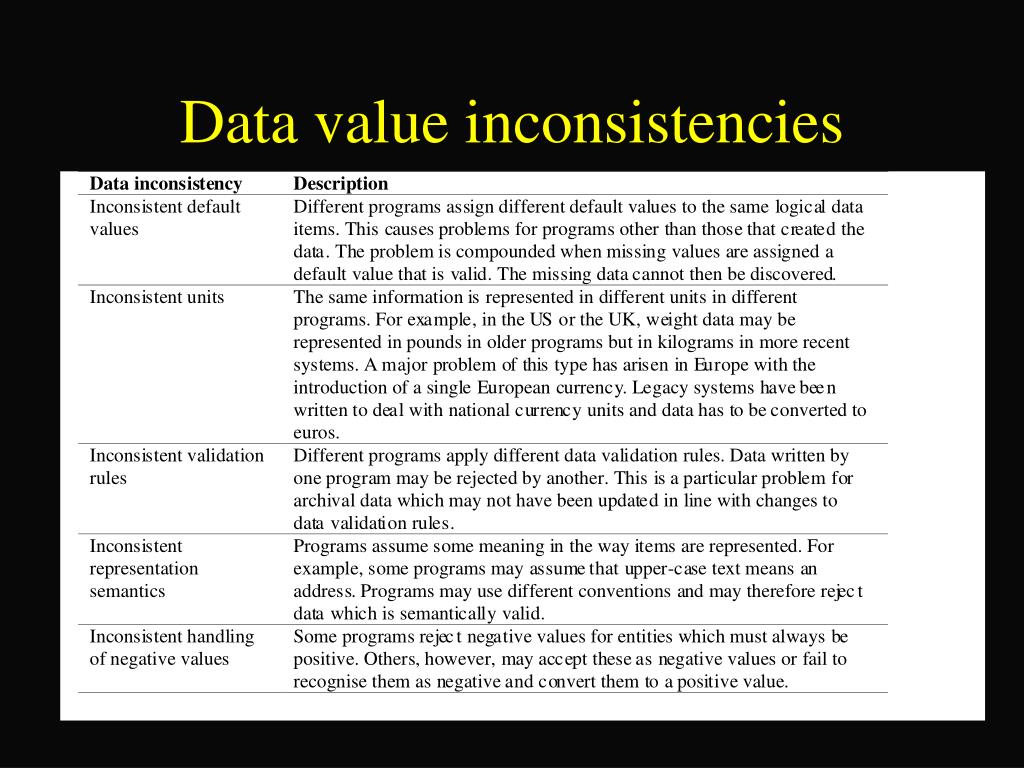 Data value inconsistencies

| Data inconsistency | Description |
|---|---|
| Inconsistent default values | Different programs assign different default values to the same logical data items. This causes problems for programs other than those that created the data. The problem is compounded when missing values are assigned a default value that is valid. The missing data cannot then be discovered. |
| Inconsistent units | The same information is represented in different units in different programs. For example, in the US or the UK, weight data may be represented in pounds in older programs but in kilograms in more recent systems. A major problem of this type has arisen in Europe with the introduction of a single European currency. Legacy systems have been written to deal with national currency units and data has to be converted to euros. |
| Inconsistent validation rules | Different programs apply different data validation rules. Data written by one program may be rejected by another. This is a particular problem for archival data which may not have been updated in line with changes to data validation rules. |
| Inconsistent representation semantics | Programs assume some meaning in the way items are represented. For example, some programs may assume that upper-case text means an address. Programs may use different conventions and may therefore reject data which is semantically valid. |
| Inconsistent handling of negative values | Some programs reject negative values for entities which must always be positive. Others, however, may accept these as negative values or fail to recognise them as negative and convert them to a positive value. |